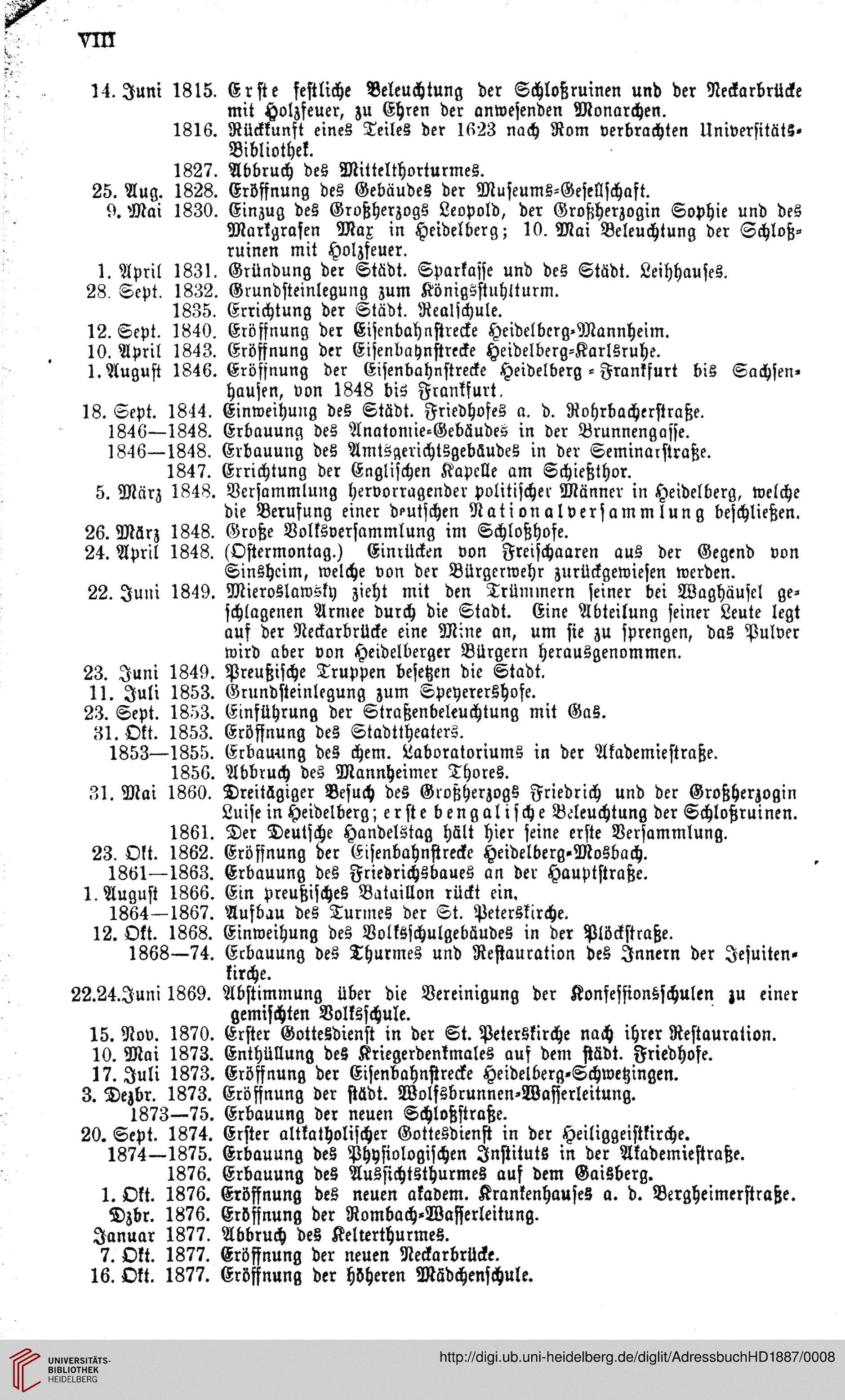 VIII

14. Juni 1815. Erste festliche Beleuchtung der Schloßruinen und der Neckarbrücke mit Holzfeuer, zu Ehren der anwesenden Monarchen.
1816. Rückkunft eines Teiles der 1623 nach Rom verbrachten Universitäts-Bibliothek.
1827. Abbruch des Mittelthorturmes.
25. Aug. 1828. Eröffnung des Gebäudes der Museums-Gesellschaft.
9. Mai 1830. Einzug des Großherzogs Leopold, der Großherzogin Sophie und des Markgrafen Max in Heidelberg; 10. Mai Beleuchtung der Schloßruinen mit Holzfeuer.
1. April 1831. Gründung der Städt. Sparkasse und des Städt. Leihhauses.
28. Sept. 1832. Grundsteinlegung zum Königsstuhlturm.
1835. Errichtung der Städt. Realschule.
12. Sept. 1840. Eröffnung der Eisenbahnstrecke Heidelberg-Mannheim.
10. April 1843. Eröffnung der Eisenbahnstrecke Heidelberg-Karlsruhe.
1. August 1846. Eröffnung der Eisenbahnstrecke Heidelberg-Frankfurt bis Sachsenhausen, von 1848 bis Frankfurt.
18. Sept. 1844. Einweihung des Städt. Friedhofes a. d. Rohrbacherstraße.
1846—1848. Erbauung des Anatomie-Gebäudes in der Brunnengasse.
1846—1848. Erbauung des Amtsgerichtsgebäudes in der Seminarstraße.
1847. Errichtung der Englischen Kapelle am Schießthor.
5. März 1848. Versammlung hervorragender politischer Männer in Heidelberg, welche die Berufung einer deutschen Nationalversammlung beschließen.
26. März 1848. Große Volksversammlung im Schloßhofe.
24. April 1848. (Ostermontag.) Einrücken von Freischaaren aus der Gegend von Sinsheim, welche von der Bürgerwehr zurückgewiesen werden.
22. Juni 1849. Mieroslawsky zieht mit den Trümmern seiner bei Waghäusel geschlagenen Armee durch die Stadt. Eine Abteilung seiner Leute legt auf der Neckarbrücke eine Mine an, um sie zu sprengen, das Pulver wird aber von Heidelberger Bürgern herausgenommen.
23. Juni 1849. Preußische Truppen besetzen die Stadt.
11. Juli 1853. Grundsteinlegung zum Speyerershofe.
23. Sept. 1853. Einführung der Straßenbeleuchtung mit Gas.
31. Okt. 1853. Eröffnung des Stadttheaters.
1853—1855. Erbauung des chem. Laboratoriums in der Akademiestraße.
1856. Abbruch des Mannheimer Thores.
31. Mai 1860. Dreitägiger Besuch des Großherzogs Friedrich und der Großherzogin Luise in Heidelberg; erste bengalische Beleuchtung der Schloßruinen.
1861. Der Deutsche Handelstag hält hier seine erste Versammlung.
23. Okt. 1862. Eröffnung der Eisenbahnstrecke Heidelberg-Mosbach.
1861—1863. Erbauung des Friedrichsbaues an der Hauptstraße.
1. August 1866. Ein preußisches Bataillon rückt ein.
1864—1867. Aufbau des Turmes der St. Peterskirche.
12. Okt. 1868. Einweihung des Volksschulgebäudes in der Plöckstraße.
1868—74. Erbauung des Thurmes und Restauration des Innern der Jesuitenkirche.
22.24.Juni 1869. Abstimmung über die Vereinigung der Konfessionsschulen zu einer gemischten Volksschule.
15. Nov. 1870. Erster Gottesdienst in der St. Peterskirche nach ihrer Restauration.
10. Mai 1873. Enthüllung des Kriegerdenkmales auf dem städt. Friedhofe.
17. Juli 1873. Eröffnung der Eisenbahnstrecke Heidelberg-Schwetzingen.
3. Dezbr. 1873. Eröffnung der städt. Wolfsbrunnen-Wasserleitung.
1873—75. Erbauung der neuen Schloßstraße.
20. Sept. 1874. Erster altkatholischer Gottesdienst in der Heiliggeistkirche.
1874—1875. Erbauung des Physiologischen Instituts in der Akademiestraße.
1876. Erbauung des Aussichtsthurmes auf dem Gaisberg.
1. Okt. 1876. Eröffnung des neuen akadem. Krankenhauses a. d. Bergheimerstraße.
Dzbr. 1876. Eröffnung der Rombach-Wasserleitung.
Januar 1877. Abbruch des Kelterthurmes.
7. Okt. 1877. Eröffnung der neuen Neckarbrücke.
16. Okt. 1877. Eröffnung der höheren Mädchenschule.

UNIVERSITÄTS-BIBLIOTHEK HEIDELBERG
http://digi.ub.uni-heidelberg.de/diglit/AdressbuchHD1887/0008